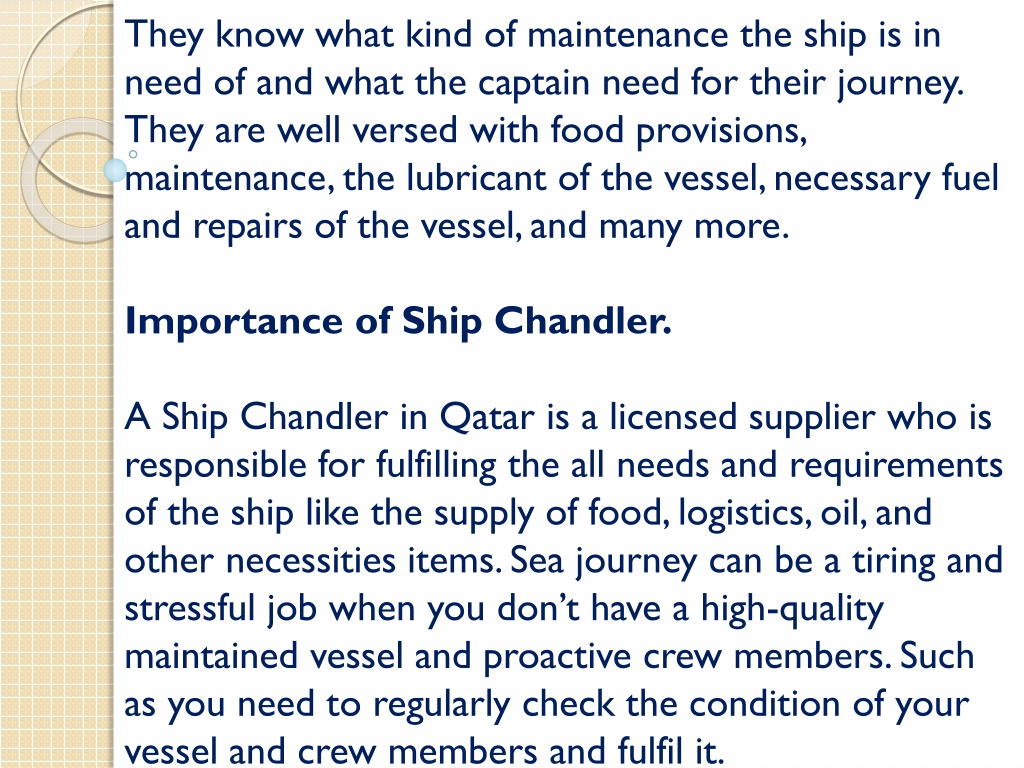 They know what kind of maintenance the ship is in need of and what the captain need for their journey. They are well versed with food provisions, maintenance, the lubricant of the vessel, necessary fuel and repairs of the vessel, and many more.

Importance of Ship Chandler.

A Ship Chandler in Qatar is a licensed supplier who is responsible for fulfilling the all needs and requirements of the ship like the supply of food, logistics, oil, and other necessities items. Sea journey can be a tiring and stressful job when you don't have a high-quality maintained vessel and proactive crew members. Such as you need to regularly check the condition of your vessel and crew members and fulfil it.